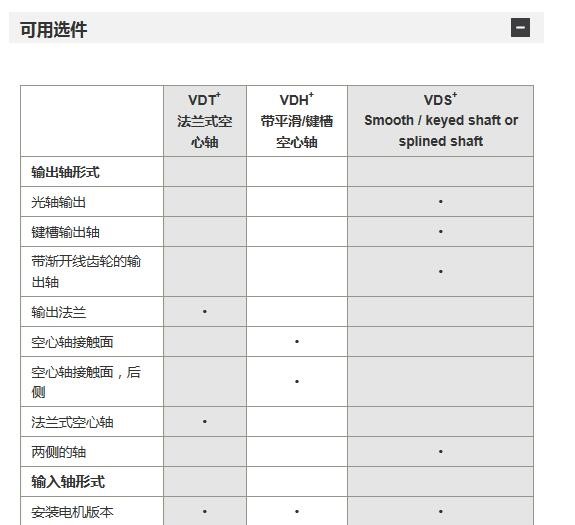 可用选件

|  | VDT$^+$ 法兰式空心轴 | VDH$^+$ 带平滑/键槽空心轴 | VDS$^+$ Smooth / keyed shaft or splined shaft |
|---|---|---|---|
| **输出轴形式** |  |  |  |
| 光轴输出 |  |  | • |
| 键槽输出轴 |  |  | • |
| 带渐开线齿轮的输出轴 |  |  | • |
| 输出法兰 | • |  |  |
| 空心轴接触面 |  | • |  |
| 空心轴接触面，后侧 |  | • |  |
| 法兰式空心轴 | • |  |  |
| 两侧的轴 |  |  | • |
| **输入轴形式** |  |  |  |
| 安装电机版本 | • | • | • |